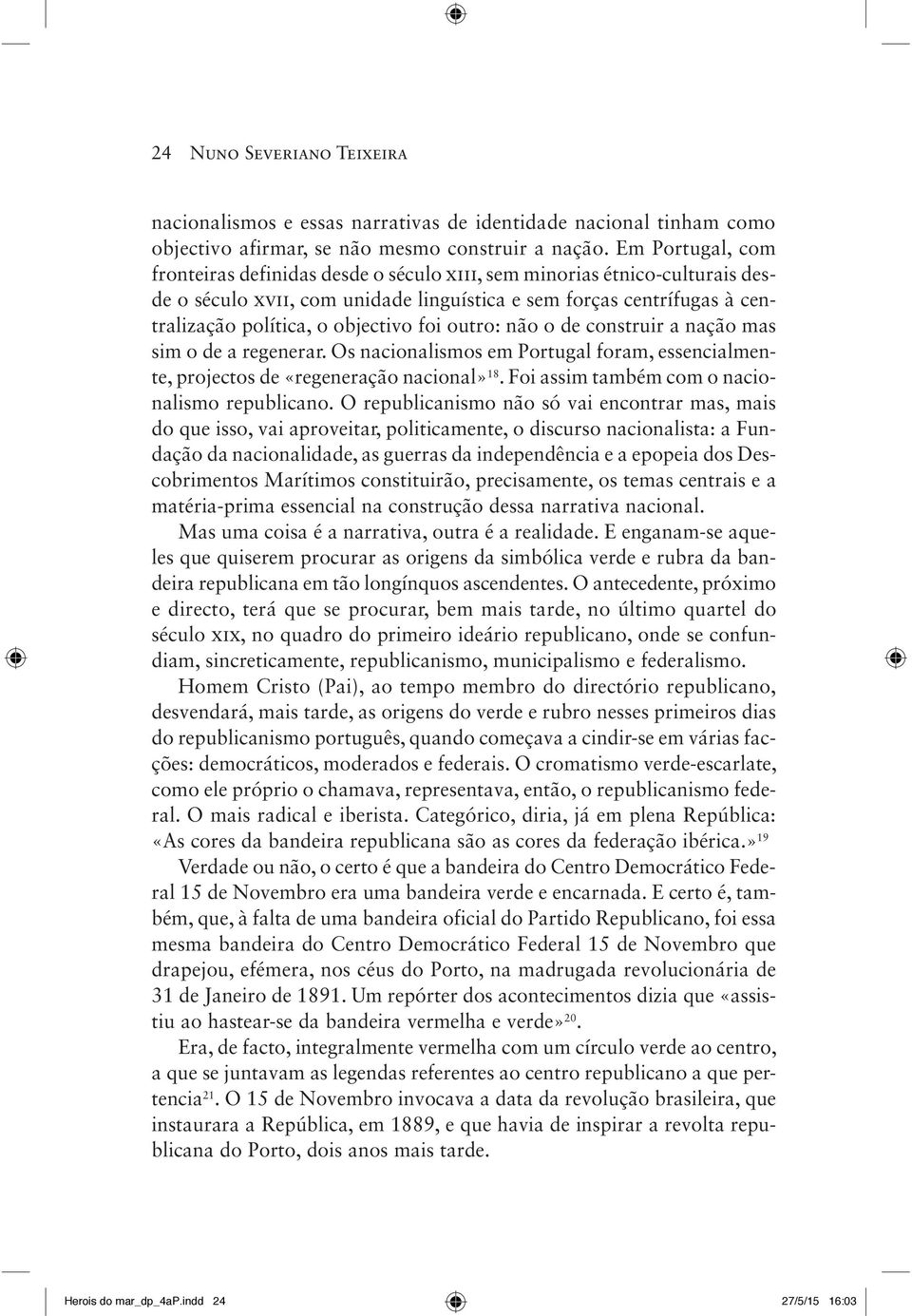 24 Nuno Severiano Teixeira

nacionalismos e essas narrativas de identidade nacional tinham como objectivo afirmar, se não mesmo construir a nação. Em Portugal, com fronteiras definidas desde o século XIII, sem minorias étnico-culturais desde o século XVII, com unidade linguística e sem forças centrífugas à centralização política, o objectivo foi outro: não o de construir a nação mas sim o de a regenerar. Os nacionalismos em Portugal foram, essencialmente, projectos de «regeneração nacional»$^{18}$. Foi assim também com o nacionalismo republicano. O republicanismo não só vai encontrar mas, mais do que isso, vai aproveitar, politicamente, o discurso nacionalista: a Fundação da nacionalidade, as guerras da independência e a epopeia dos Descobrimentos Marítimos constituirão, precisamente, os temas centrais e a matéria-prima essencial na construção dessa narrativa nacional.

Mas uma coisa é a narrativa, outra é a realidade. E enganam-se aqueles que quiserem procurar as origens da simbólica verde e rubra da bandeira republicana em tão longínquos ascendentes. O antecedente, próximo e directo, terá que se procurar, bem mais tarde, no último quartel do século XIX, no quadro do primeiro ideário republicano, onde se confundiam, sincreticamente, republicanismo, municipalismo e federalismo.

Homem Cristo (Pai), ao tempo membro do directório republicano, desvendará, mais tarde, as origens do verde e rubro nesses primeiros dias do republicanismo português, quando começava a cindir-se em várias facções: democráticos, moderados e federais. O cromatismo verde-escarlate, como ele próprio o chamava, representava, então, o republicanismo federal. O mais radical e iberista. Categórico, diria, já em plena República: «As cores da bandeira republicana são as cores da federação ibérica.»$^{19}$

Verdade ou não, o certo é que a bandeira do Centro Democrático Federal 15 de Novembro era uma bandeira verde e encarnada. E certo é, também, que, à falta de uma bandeira oficial do Partido Republicano, foi essa mesma bandeira do Centro Democrático Federal 15 de Novembro que drapejou, efémera, nos céus do Porto, na madrugada revolucionária de 31 de Janeiro de 1891. Um repórter dos acontecimentos dizia que «assistiu ao hastear-se da bandeira vermelha e verde»$^{20}$.

Era, de facto, integralmente vermelha com um círculo verde ao centro, a que se juntavam as legendas referentes ao centro republicano a que pertencia$^{21}$. O 15 de Novembro invocava a data da revolução brasileira, que instaurara a República, em 1889, e que havia de inspirar a revolta republicana do Porto, dois anos mais tarde.

Herois do mar_dp_4aP.indd 24 27/5/15 16:03